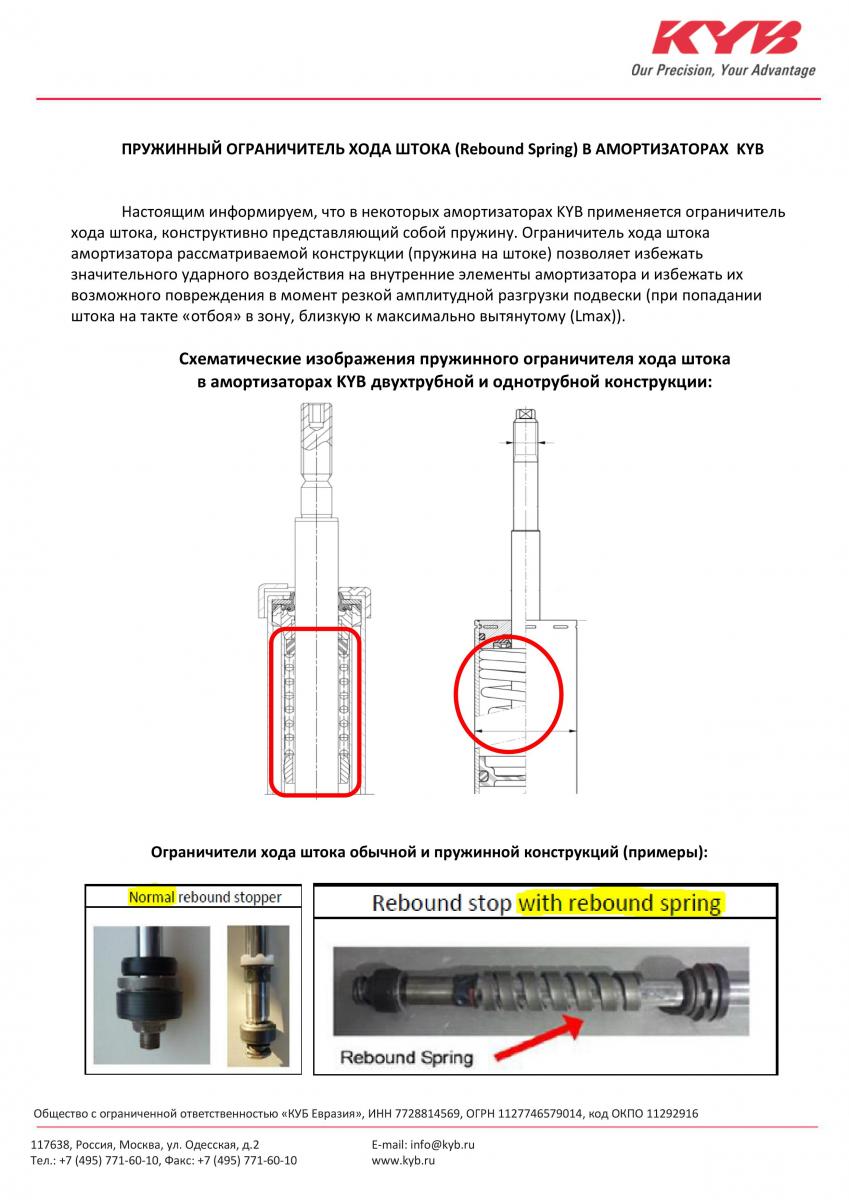 KYB
Our Precision, Your Advantage

ПРУЖИННЫЙ ОГРАНИЧИТЕЛЬ ХОДА ШТОКА (Rebound Spring) В АМОРТИЗАТОРАХ KYB

Настоящим информируем, что в некоторых амортизаторах KYB применяется ограничитель хода штока, конструктивно представляющий собой пружину. Ограничитель хода штока амортизатора рассматриваемой конструкции (пружина на штоке) позволяет избежать значительного ударного воздействия на внутренние элементы амортизатора и избежать их возможного повреждения в момент резкой амплитудной разгрузки подвески (при попадании штока на такте «отбоя» в зону, близкую к максимально вытянутому (Lmax)).

Схематические изображения пружинного ограничителя хода штока в амортизаторах KYB двухтрубной и однотрубной конструкции:

Ограничители хода штока обычной и пружинной конструкций (примеры):

Normal rebound stopper

Rebound stop with rebound spring

Rebound Spring

Общество с ограниченной ответственностью «КУБ Евразия», ИНН 7728814569, ОГРН 1127746579014, код ОКПО 11292916

117638, Россия, Москва, ул. Одесская, д.2
Тел.: +7 (495) 771-60-10, Факс: +7 (495) 771-60-10

E-mail: info@kyb.ru
www.kyb.ru